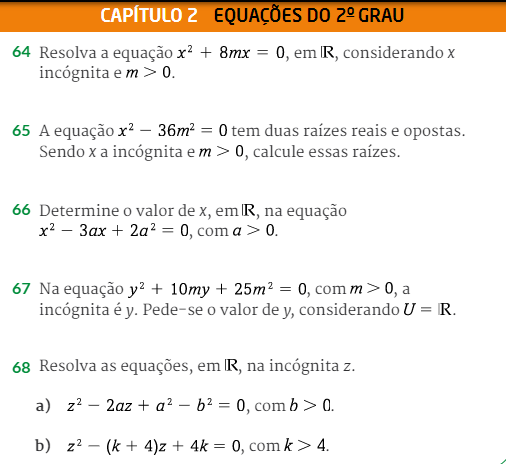 CAPÍTULO 2 EQUAÇÕES DO 2º GRAU

64 Resolva a equação $x^2 + 8mx = 0$, em $\mathbb{R}$, considerando $x$ incógnita e $m > 0$.

65 A equação $x^2 - 36m^2 = 0$ tem duas raízes reais e opostas. Sendo $x$ a incógnita e $m > 0$, calcule essas raízes.

66 Determine o valor de $x$, em $\mathbb{R}$, na equação $x^2 - 3ax + 2a^2 = 0$, com $a > 0$.

67 Na equação $y^2 + 10my + 25m^2 = 0$, com $m > 0$, a incógnita é $y$. Pede-se o valor de $y$, considerando $U = \mathbb{R}$.

68 Resolva as equações, em $\mathbb{R}$, na incógnita $z$.

a) $z^2 - 2az + a^2 - b^2 = 0$, com $b > 0$.

b) $z^2 - (k + 4)z + 4k = 0$, com $k > 4$.